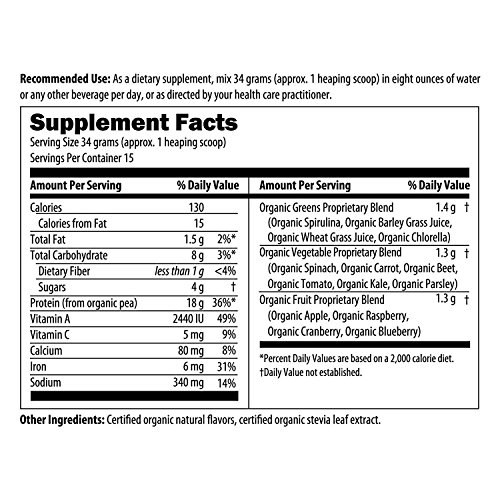 Recommended Use: As a dietary supplement, mix 34 grams (approx. 1 heaping scoop) in eight ounces of water or any other beverage per day, or as directed by your health care practitioner.

Supplement Facts
Serving Size 34 grams (approx. 1 heaping scoop)
Servings Per Container 15

| Amount Per Serving | | % Daily Value |
|---|---|---|
| Calories | 130 | |
| Calories from Fat | 15 | |
| Total Fat | 1.5 g | 2%* |
| Total Carbohydrate | 8 g | 3%* |
| Dietary Fiber | less than 1 g | <4% |
| Sugars | 4 g | † |
| Protein (from organic pea) | 18 g | 36%* |
| Vitamin A | 2440 IU | 49% |
| Vitamin C | 5 mg | 9% |
| Calcium | 80 mg | 8% |
| Iron | 6 mg | 31% |
| Sodium | 340 mg | 14% |

| Amount Per Serving | | % Daily Value |
|---|---|---|
| Organic Greens Proprietary Blend (Organic Spirulina, Organic Barley Grass Juice, Organic Wheat Grass Juice, Organic Chlorella) | 1.4 g | † |
| Organic Vegetable Proprietary Blend (Organic Spinach, Organic Carrot, Organic Beet, Organic Tomato, Organic Kale, Organic Parsley) | 1.3 g | † |
| Organic Fruit Proprietary Blend (Organic Apple, Organic Raspberry, Organic Cranberry, Organic Blueberry) | 1.3 g | † |

*Percent Daily Values are based on a 2,000 calorie diet.
†Daily Value not established.

Other Ingredients: Certified organic natural flavors, certified organic stevia leaf extract.